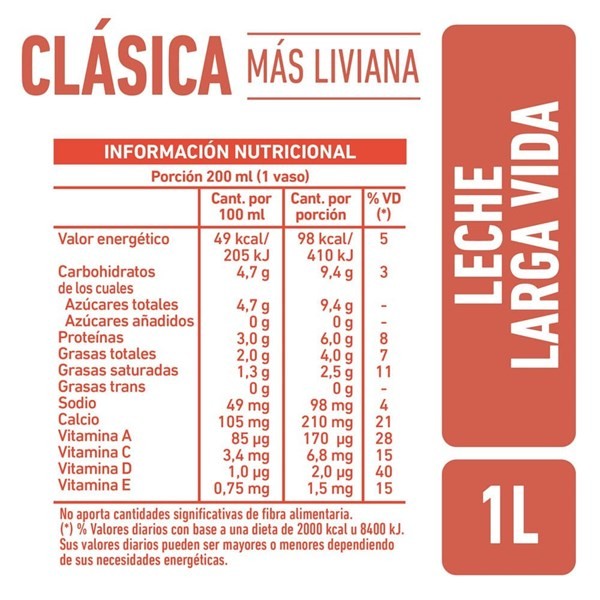 CLÁSICA MÁS LIVIANA

INFORMACIÓN NUTRICIONAL
Porción 200 ml (1 vaso)

| | Cant. por 100 ml | Cant. por porción | % VD (*) |
|---|---|---|---|
| Valor energético | 49 kcal/ 205 kJ | 98 kcal/ 410 kJ | 5 |
| Carbohidratos de los cuales | 4,7 g | 9,4 g | 3 |
| Azúcares totales | 4,7 g | 9,4 g | - |
| Azúcares añadidos | 0 g | 0 g | - |
| Proteínas | 3,0 g | 6,0 g | 8 |
| Grasas totales | 2,0 g | 4,0 g | 7 |
| Grasas saturadas | 1,3 g | 2,5 g | 11 |
| Grasas trans | 0 g | 0 g | - |
| Sodio | 49 mg | 98 mg | 4 |
| Calcio | 105 mg | 210 mg | 21 |
| Vitamina A | 85 µg | 170 µg | 28 |
| Vitamina C | 3,4 mg | 6,8 mg | 15 |
| Vitamina D | 1,0 µg | 2,0 µg | 40 |
| Vitamina E | 0,75 mg | 1,5 mg | 15 |

No aporta cantidades significativas de fibra alimentaria.
(*) % Valores diarios con base a una dieta de 2000 kcal u 8400 kJ. Sus valores diarios pueden ser mayores o menores dependiendo de sus necesidades energéticas.

LECHE LARGA VIDA

1L